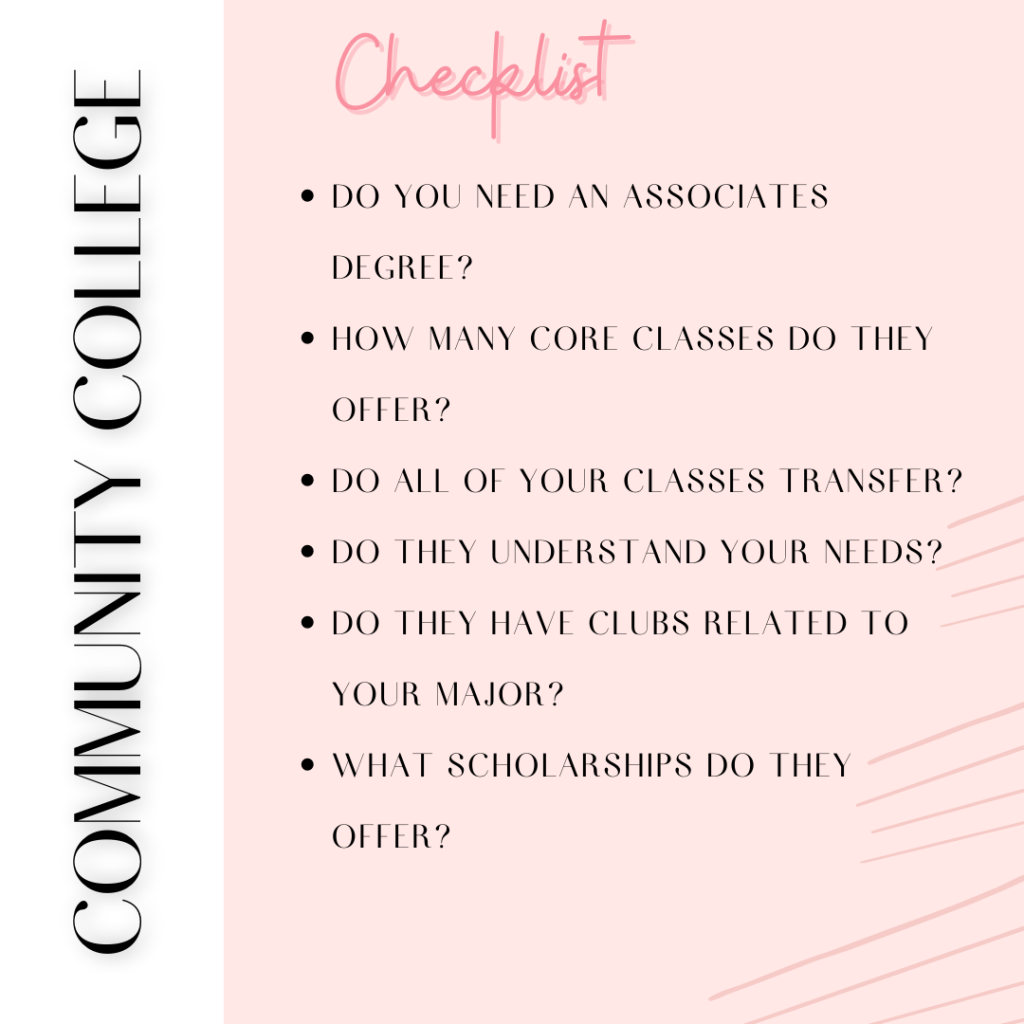 COMMUNITY COLLEGE

Checklist

• DO YOU NEED AN ASSOCIATES DEGREE?
• HOW MANY CORE CLASSES DO THEY OFFER?
• DO ALL OF YOUR CLASSES TRANSFER?
• DO THEY UNDERSTAND YOUR NEEDS?
• DO THEY HAVE CLUBS RELATED TO YOUR MAJOR?
• WHAT SCHOLARSHIPS DO THEY OFFER?